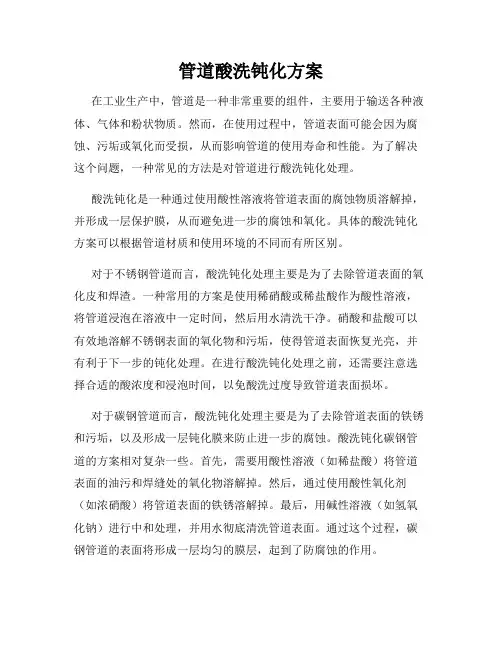 管道酸洗钝化方案

在工业生产中，管道是一种非常重要的组件，主要用于输送各种液体、气体和粉状物质。然而，在使用过程中，管道表面可能会因为腐蚀、污垢或氧化而受损，从而影响管道的使用寿命和性能。为了解决这个问题，一种常见的方法是对管道进行酸洗钝化处理。

酸洗钝化是一种通过使用酸性溶液将管道表面的腐蚀物质溶解掉，并形成一层保护膜，从而避免进一步的腐蚀和氧化。具体的酸洗钝化方案可以根据管道材质和使用环境的不同而有所区别。

对于不锈钢管道而言，酸洗钝化处理主要是为了去除管道表面的氧化皮和焊渣。一种常用的方案是使用稀硝酸或稀盐酸作为酸性溶液，将管道浸泡在溶液中一定时间，然后用水清洗干净。硝酸和盐酸可以有效地溶解不锈钢表面的氧化物和污垢，使得管道表面恢复光亮，并有利于下一步的钝化处理。在进行酸洗钝化处理之前，还需要注意选择合适的酸浓度和浸泡时间，以免酸洗过度导致管道表面损坏。

对于碳钢管道而言，酸洗钝化处理主要是为了去除管道表面的铁锈和污垢，以及形成一层钝化膜来防止进一步的腐蚀。酸洗钝化碳钢管道的方案相对复杂一些。首先，需要用酸性溶液（如稀盐酸）将管道表面的油污和焊缝处的氧化物溶解掉。然后，通过使用酸性氧化剂（如浓硝酸）将管道表面的铁锈溶解掉。最后，用碱性溶液（如氢氧化钠）进行中和处理，并用水彻底清洗管道表面。通过这个过程，碳钢管道的表面将形成一层均匀的膜层，起到了防腐蚀的作用。